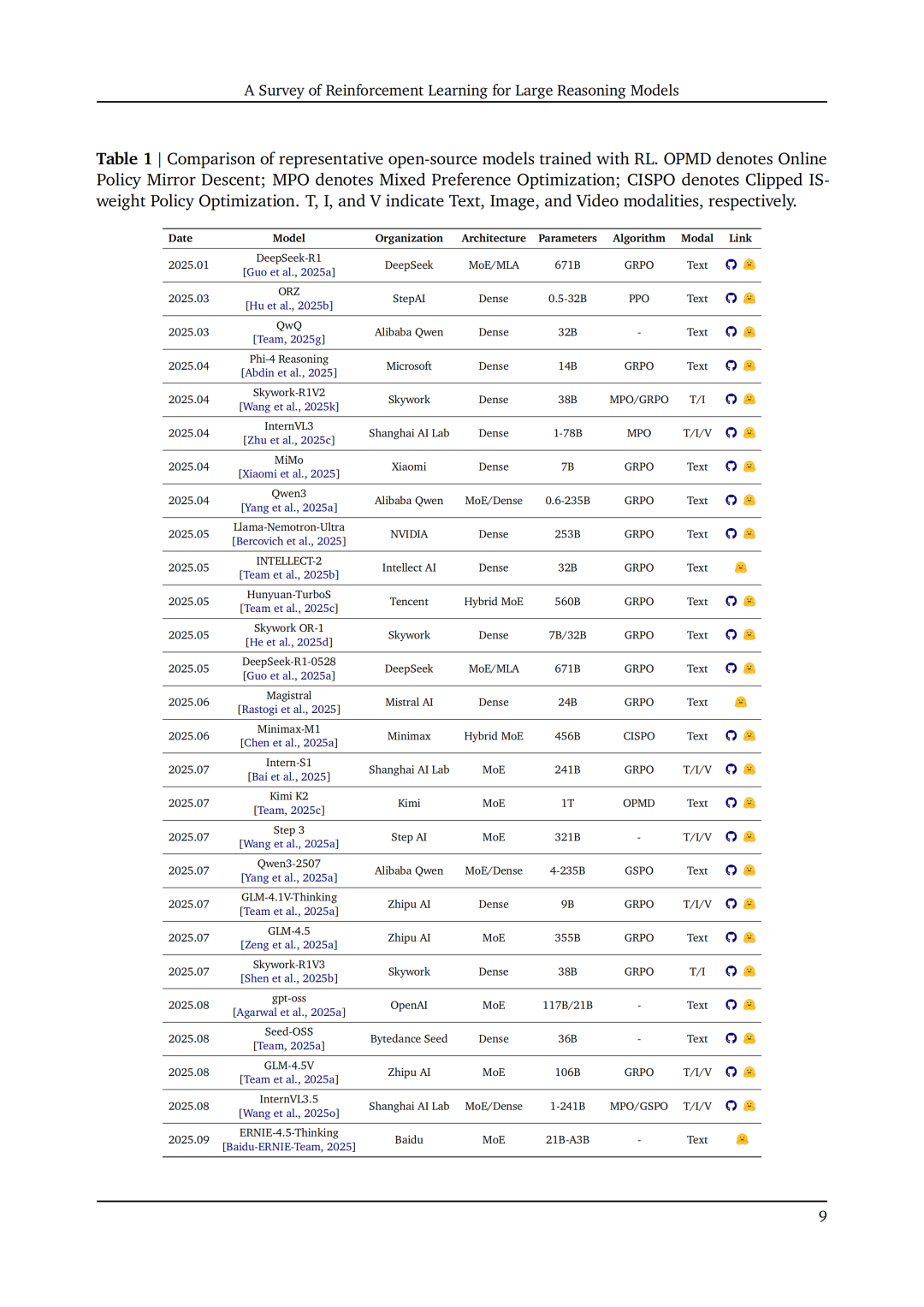 A Survey of Reinforcement Learning for Large Reasoning Models

**Table 1** | Comparison of representative open-source models trained with RL. OPMD denotes Online Policy Mirror Descent; MPO denotes Mixed Preference Optimization; CISPO denotes Clipped IS-weight Policy Optimization. T, I, and V indicate Text, Image, and Video modalities, respectively.

| Date | Model | Organization | Architecture | Parameters | Algorithm | Modal | Link |
|---|---|---|---|---|---|---|---|
| 2025.01 | DeepSeek-R1 [Guo et al., 2025a] | DeepSeek | MoE/MLA | 671B | GRPO | Text | |
| 2025.03 | ORZ [Hu et al., 2025b] | StepAI | Dense | 0.5-32B | PPO | Text | |
| 2025.03 | QwQ [Team, 2025g] | Alibaba Qwen | Dense | 32B | - | Text | |
| 2025.04 | Phi-4 Reasoning [Abdin et al., 2025] | Microsoft | Dense | 14B | GRPO | Text | |
| 2025.04 | Skywork-R1V2 [Wang et al., 2025k] | Skywork | Dense | 38B | MPO/GRPO | T/I | |
| 2025.04 | InternVL3 [Zhu et al., 2025c] | Shanghai AI Lab | Dense | 1-78B | MPO | T/I/V | |
| 2025.04 | MiMo [Xiaomi et al., 2025] | Xiaomi | Dense | 7B | GRPO | Text | |
| 2025.04 | Qwen3 [Yang et al., 2025a] | Alibaba Qwen | MoE/Dense | 0.6-235B | GRPO | Text | |
| 2025.05 | Llama-Nemotron-Ultra [Bercovich et al., 2025] | NVIDIA | Dense | 253B | GRPO | Text | |
| 2025.05 | INTELLECT-2 [Team et al., 2025b] | Intellect AI | Dense | 32B | GRPO | Text | |
| 2025.05 | Hunyuan-TurboS [Team et al., 2025c] | Tencent | Hybrid MoE | 560B | GRPO | Text | |
| 2025.05 | Skywork OR-1 [He et al., 2025d] | Skywork | Dense | 7B/32B | GRPO | Text | |
| 2025.05 | DeepSeek-R1-0528 [Guo et al., 2025a] | DeepSeek | MoE/MLA | 671B | GRPO | Text | |
| 2025.06 | Magistral [Rastogi et al., 2025] | Mistral AI | Dense | 24B | GRPO | Text | |
| 2025.06 | Minimax-M1 [Chen et al., 2025a] | Minimax | Hybrid MoE | 456B | CISPO | Text | |
| 2025.07 | Intern-S1 [Bai et al., 2025] | Shanghai AI Lab | MoE | 241B | GRPO | T/I/V | |
| 2025.07 | Kimi K2 [Team, 2025c] | Kimi | MoE | 1T | OPMD | Text | |
| 2025.07 | Step 3 [Wang et al., 2025a] | Step AI | MoE | 321B | - | T/I/V | |
| 2025.07 | Qwen3-2507 [Yang et al., 2025a] | Alibaba Qwen | MoE/Dense | 4-235B | GSPO | Text | |
| 2025.07 | GLM-4.1V-Thinking [Team et al., 2025a] | Zhipu AI | Dense | 9B | GRPO | T/I/V | |
| 2025.07 | GLM-4.5 [Zeng et al., 2025a] | Zhipu AI | MoE | 355B | GRPO | Text | |
| 2025.07 | Skywork-R1V3 [Shen et al., 2025b] | Skywork | Dense | 38B | GRPO | T/I | |
| 2025.08 | gpt-oss [Agarwal et al., 2025a] | OpenAI | MoE | 117B/21B | - | Text | |
| 2025.08 | Seed-OSS [Team, 2025a] | Bytedance Seed | Dense | 36B | - | Text | |
| 2025.08 | GLM-4.5V [Team et al., 2025a] | Zhipu AI | MoE | 106B | GRPO | T/I/V | |
| 2025.08 | InternVL3.5 [Wang et al., 2025o] | Shanghai AI Lab | MoE/Dense | 1-241B | MPO/GSPO | T/I/V | |
| 2025.09 | ERNIE-4.5-Thinking [Baidu-ERNIE-Team, 2025] | Baidu | MoE | 21B-A3B | - | Text | |

9